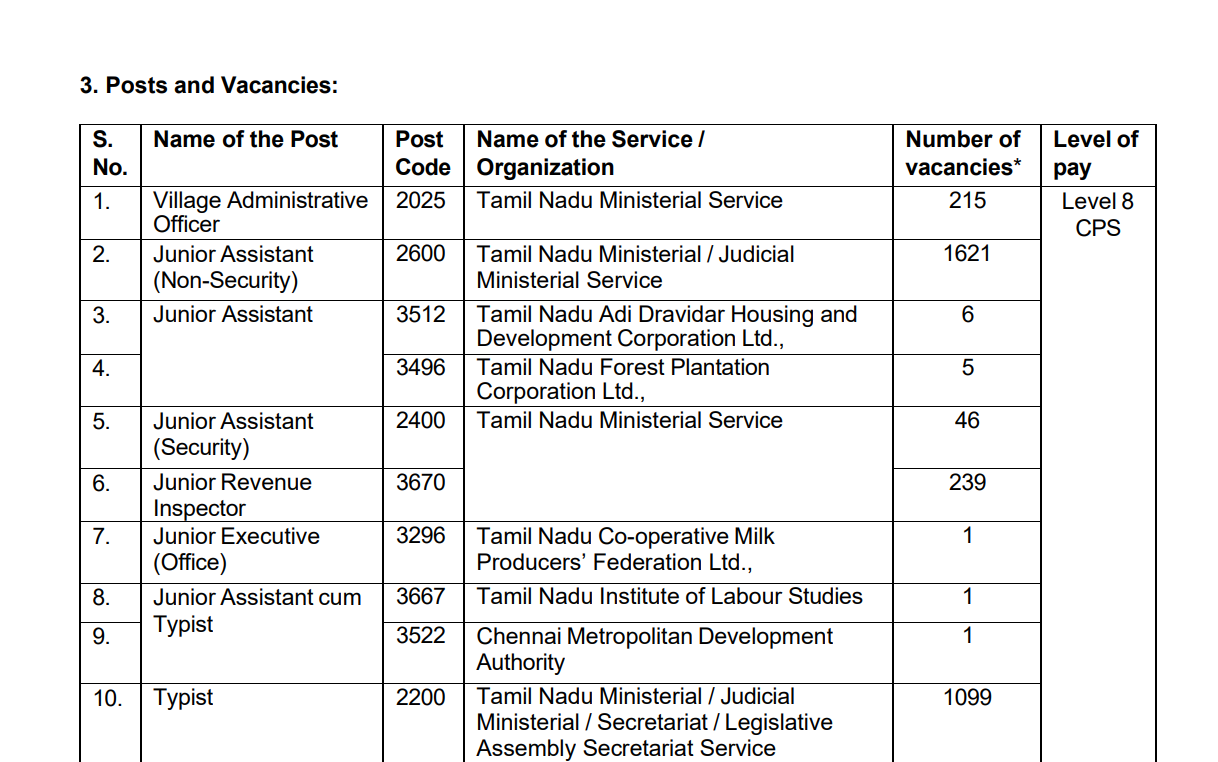 3. Posts and Vacancies:

| S. No. | Name of the Post | Post Code | Name of the Service / Organization | Number of vacancies* | Level of pay |
|---|---|---|---|---|---|
| 1. | Village Administrative Officer | 2025 | Tamil Nadu Ministerial Service | 215 | Level 8 CPS |
| 2. | Junior Assistant (Non-Security) | 2600 | Tamil Nadu Ministerial / Judicial Ministerial Service | 1621 | |
| 3. | Junior Assistant | 3512 | Tamil Nadu Adi Dravidar Housing and Development Corporation Ltd., | 6 | |
| 4. | | 3496 | Tamil Nadu Forest Plantation Corporation Ltd., | 5 | |
| 5. | Junior Assistant (Security) | 2400 | Tamil Nadu Ministerial Service | 46 | |
| 6. | Junior Revenue Inspector | 3670 | | 239 | |
| 7. | Junior Executive (Office) | 3296 | Tamil Nadu Co-operative Milk Producers' Federation Ltd., | 1 | |
| 8. | Junior Assistant cum Typist | 3667 | Tamil Nadu Institute of Labour Studies | 1 | |
| 9. | | 3522 | Chennai Metropolitan Development Authority | 1 | |
| 10. | Typist | 2200 | Tamil Nadu Ministerial / Judicial Ministerial / Secretariat / Legislative Assembly Secretariat Service | 1099 | |